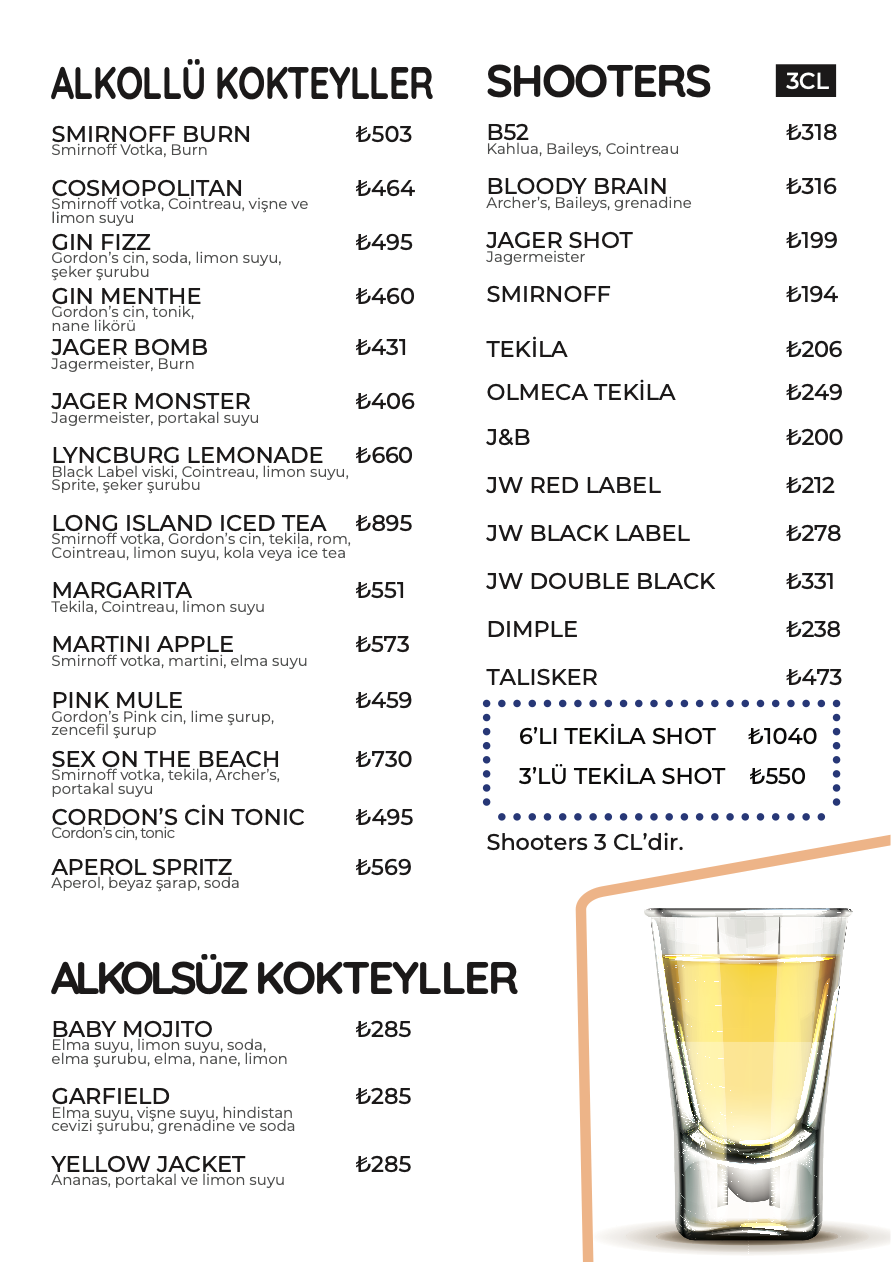 ALKOLLÜ KOKTEYLLER

SMIRNOFF BURN ₺503
Smirnoff Votka, Burn

COSMOPOLITAN ₺464
Smirnoff votka, Cointreau, vişne ve limon suyu

GIN FIZZ ₺495
Gordon's cin, soda, limon suyu, şeker şurubu

GIN MENTHE ₺460
Gordon's cin, tonik, nane likörü

JAGER BOMB ₺431
Jagermeister, Burn

JAGER MONSTER ₺406
Jagermeister, portakal suyu

LYNCBURG LEMONADE ₺660
Black Label viski, Cointreau, limon suyu, Sprite, şeker şurubu

LONG ISLAND ICED TEA ₺895
Smirnoff votka, Gordon's cin, tekila, rom, Cointreau, limon suyu, kola veya ice tea

MARGARITA ₺551
Tekila, Cointreau, limon suyu

MARTINI APPLE ₺573
Smirnoff votka, martini, elma suyu

PINK MULE ₺459
Gordon's Pink cin, lime şurup, zencefil şurup

SEX ON THE BEACH ₺730
Smirnoff votka, tekila, Archer's, portakal suyu

CORDON'S CİN TONIC ₺495
Cordon's cin, tonic

APEROL SPRITZ ₺569
Aperol, beyaz şarap, soda

ALKOLSÜZ KOKTEYLLER

BABY MOJITO ₺285
Elma suyu, limon suyu, soda, elma şurubu, elma, nane, limon

GARFIELD ₺285
Elma suyu, vişne suyu, hindistan cevizi şurubu, grenadine ve soda

YELLOW JACKET ₺285
Ananas, portakal ve limon suyu

SHOOTERS 3CL

B52 ₺318
Kahlua, Baileys, Cointreau

BLOODY BRAIN ₺316
Archer's, Baileys, grenadine

JAGER SHOT ₺199
Jagermeister

SMIRNOFF ₺194

TEKİLA ₺206

OLMECA TEKİLA ₺249

J&B ₺200

JW RED LABEL ₺212

JW BLACK LABEL ₺278

JW DOUBLE BLACK ₺331

DIMPLE ₺238

TALISKER ₺473

6'LI TEKİLA SHOT ₺1040
3'LÜ TEKİLA SHOT ₺550

Shooters 3 CL'dir.